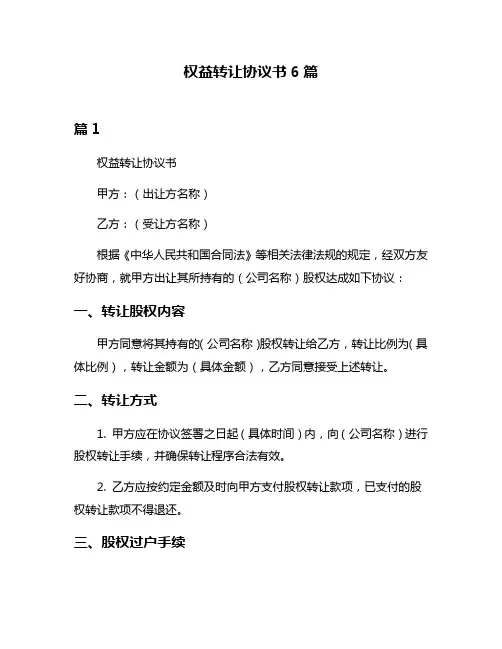 权益转让协议书 6 篇

篇 1

权益转让协议书

甲方：（出让方名称）

乙方：（受让方名称）

根据《中华人民共和国合同法》等相关法律法规的规定，经双方友好协商，就甲方出让其所持有的（公司名称）股权达成如下协议：

一、转让股权内容

甲方同意将其持有的（公司名称）股权转让给乙方，转让比例为（具体比例），转让金额为（具体金额），乙方同意接受上述转让。

二、转让方式

1. 甲方应在协议签署之日起（具体时间）内，向（公司名称）进行股权转让手续，并确保转让程序合法有效。

2. 乙方应按约定金额及时向甲方支付股权转让款项，已支付的股权转让款项不得退还。

三、股权过户手续